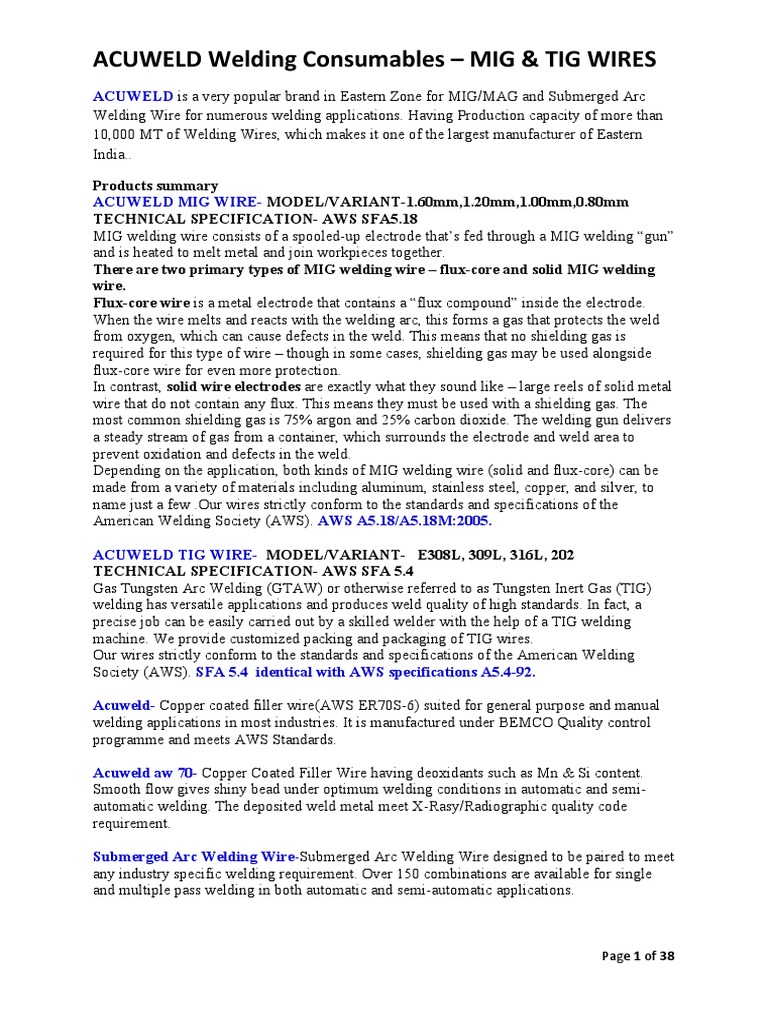 ACUWELD Welding Consumables – MIG & TIG WIRES

ACUWELD is a very popular brand in Eastern Zone for MIG/MAG and Submerged Arc Welding Wire for numerous welding applications. Having Production capacity of more than 10,000 MT of Welding Wires, which makes it one of the largest manufacturer of Eastern India..

Products summary
ACUWELD MIG WIRE- MODEL/VARIANT-1.60mm,1.20mm,1.00mm,0.80mm
TECHNICAL SPECIFICATION- AWS SFA5.18
MIG welding wire consists of a spooled-up electrode that's fed through a MIG welding "gun" and is heated to melt metal and join workpieces together.
There are two primary types of MIG welding wire – flux-core and solid MIG welding wire.
Flux-core wire is a metal electrode that contains a "flux compound" inside the electrode. When the wire melts and reacts with the welding arc, this forms a gas that protects the weld from oxygen, which can cause defects in the weld. This means that no shielding gas is required for this type of wire – though in some cases, shielding gas may be used alongside flux-core wire for even more protection.
In contrast, solid wire electrodes are exactly what they sound like – large reels of solid metal wire that do not contain any flux. This means they must be used with a shielding gas. The most common shielding gas is 75% argon and 25% carbon dioxide. The welding gun delivers a steady stream of gas from a container, which surrounds the electrode and weld area to prevent oxidation and defects in the weld.
Depending on the application, both kinds of MIG welding wire (solid and flux-core) can be made from a variety of materials including aluminum, stainless steel, copper, and silver, to name just a few .Our wires strictly conform to the standards and specifications of the American Welding Society (AWS). AWS A5.18/A5.18M:2005.

ACUWELD TIG WIRE- MODEL/VARIANT- E308L, 309L, 316L, 202
TECHNICAL SPECIFICATION- AWS SFA 5.4
Gas Tungsten Arc Welding (GTAW) or otherwise referred to as Tungsten Inert Gas (TIG) welding has versatile applications and produces weld quality of high standards. In fact, a precise job can be easily carried out by a skilled welder with the help of a TIG welding machine. We provide customized packing and packaging of TIG wires.
Our wires strictly conform to the standards and specifications of the American Welding Society (AWS). SFA 5.4 identical with AWS specifications A5.4-92.

Acuweld- Copper coated filler wire(AWS ER70S-6) suited for general purpose and manual welding applications in most industries. It is manufactured under BEMCO Quality control programme and meets AWS Standards.

Acuweld aw 70- Copper Coated Filler Wire having deoxidants such as Mn & Si content. Smooth flow gives shiny bead under optimum welding conditions in automatic and semi-automatic welding. The deposited weld metal meet X-Rasy/Radiographic quality code requirement.

Submerged Arc Welding Wire-Submerged Arc Welding Wire designed to be paired to meet any industry specific welding requirement. Over 150 combinations are available for single and multiple pass welding in both automatic and semi-automatic applications.

Page 1 of 38